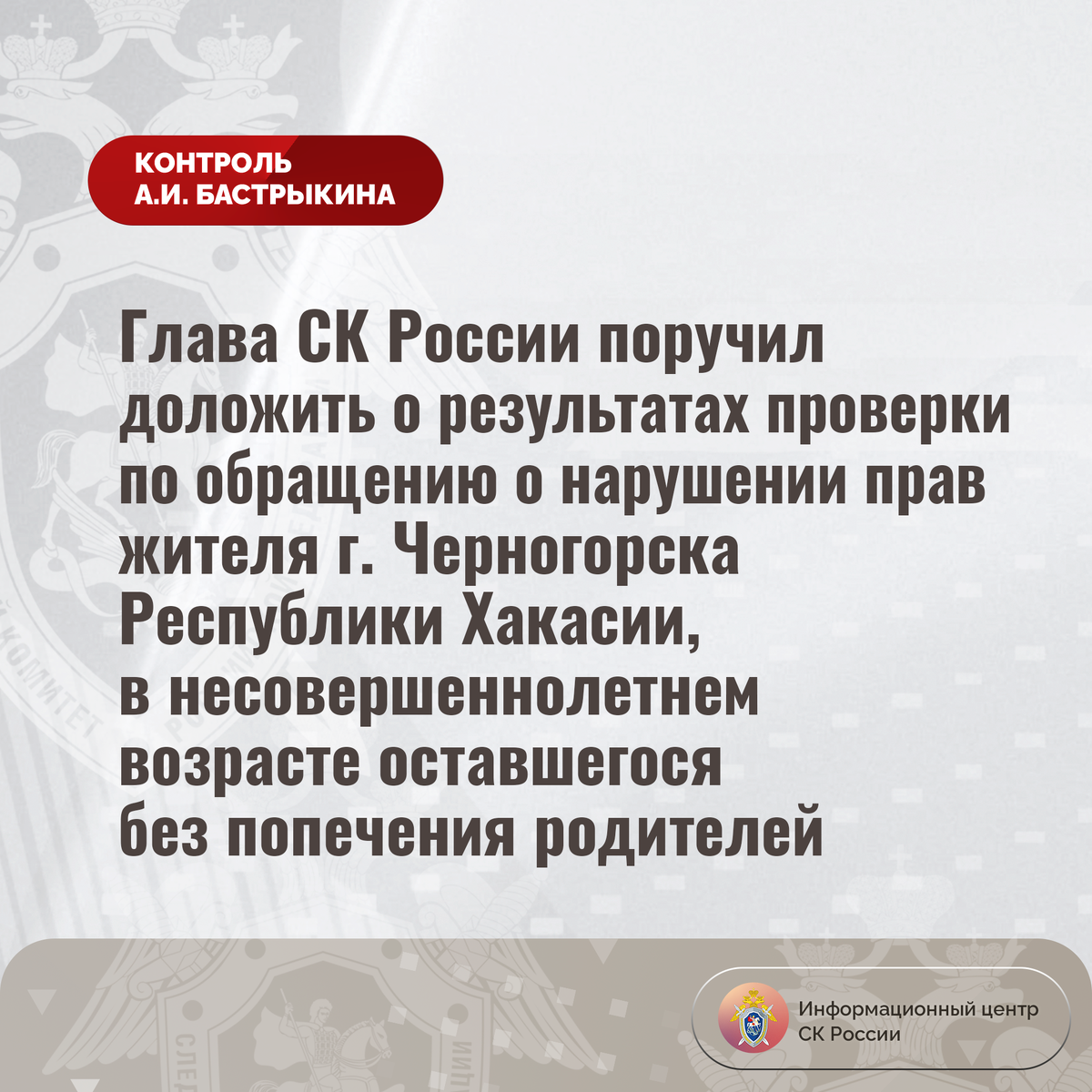 КОНТРОЛЬ
А.И. БАСТРЫКИНА

Глава СК России поручил доложить о результатах проверки по обращению о нарушении прав жителя г. Черногорска Республики Хакасии, в несовершеннолетнем возрасте оставшегося без попечения родителей

Информационный центр
СК России